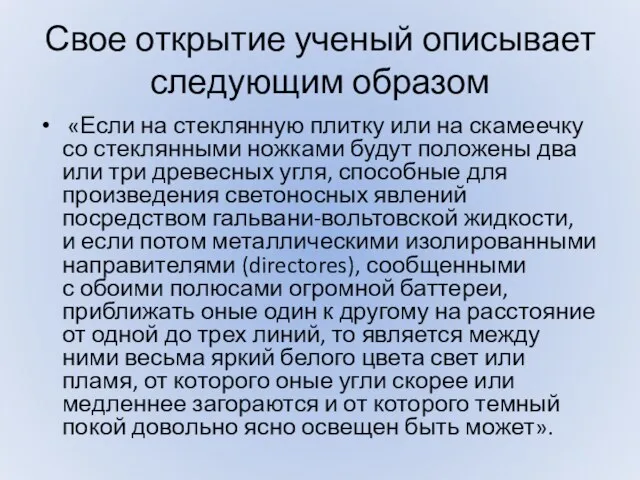 Свое открытие ученый описывает следующим образом

• «Если на стеклянную плитку или на скамеечку со стеклянными ножками будут положены два или три древесных угля, способные для произведения светоносных явлений посредством гальвани-вольтовской жидкости, и если потом металлическими изолированными направителями (directores), сообщенными с обоими полюсами огромной баттереи, приближать оные один к другому на расстояние от одной до трех линий, то является между ними весьма яркий белого цвета свет или пламя, от которого оные угли скорее или медленнее загораются и от которого темный покой довольно ясно освещен быть может».